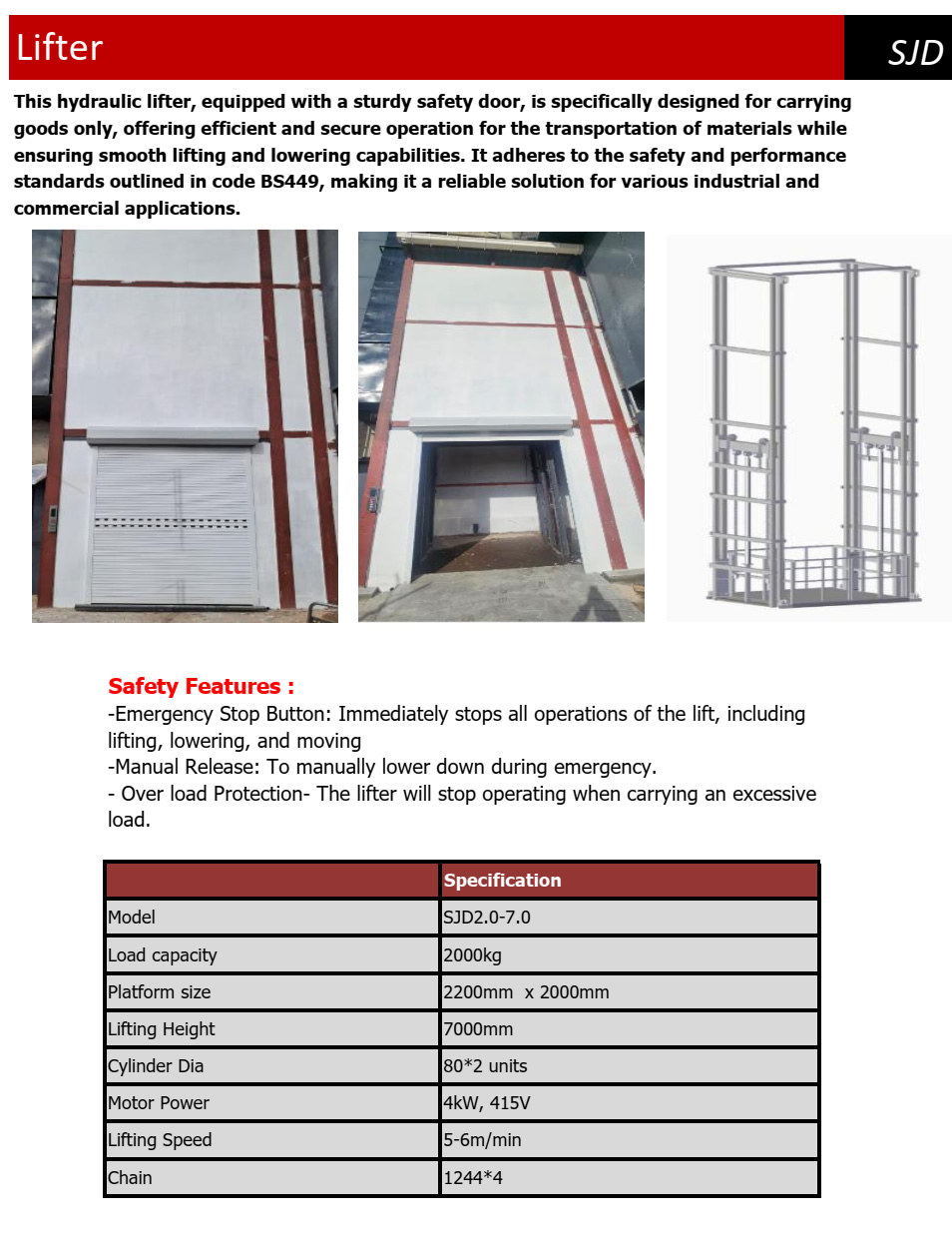 Lifter

SJD

This hydraulic lifter, equipped with a sturdy safety door, is specifically designed for carrying goods only, offering efficient and secure operation for the transportation of materials while ensuring smooth lifting and lowering capabilities. It adheres to the safety and performance standards outlined in code BS449, making it a reliable solution for various industrial and commercial applications.

Safety Features :
-Emergency Stop Button: Immediately stops all operations of the lift, including lifting, lowering, and moving
-Manual Release: To manually lower down during emergency.
- Over load Protection- The lifter will stop operating when carrying an excessive load.

| | Specification |
|---|---|
| Model | SJD2.0-7.0 |
| Load capacity | 2000kg |
| Platform size | 2200mm x 2000mm |
| Lifting Height | 7000mm |
| Cylinder Dia | 80*2 units |
| Motor Power | 4kW, 415V |
| Lifting Speed | 5-6m/min |
| Chain | 1244*4 |